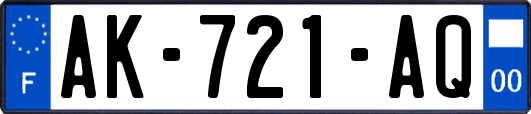 F

AK-721-AQ

00